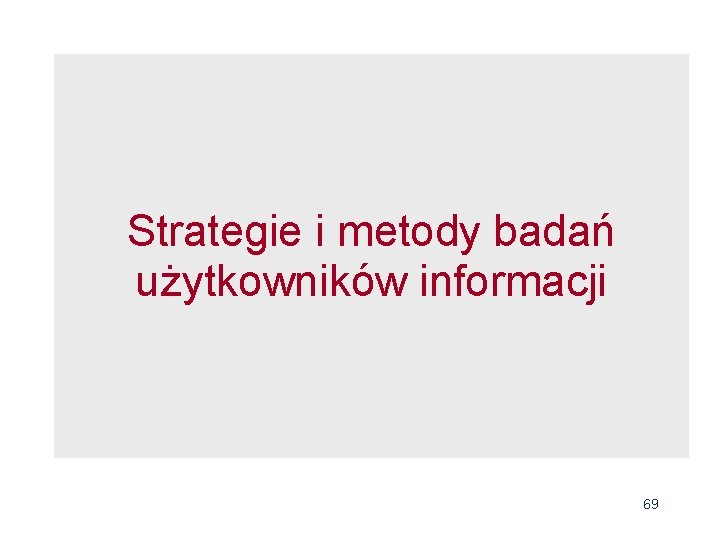 Strategie i metody badań użytkowników informacji

69